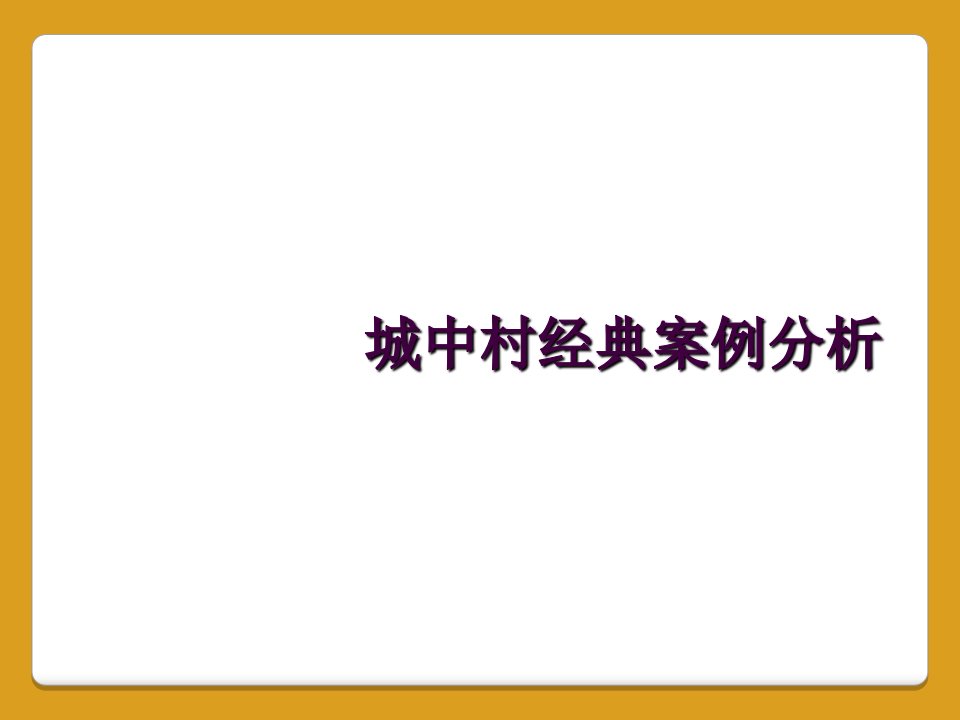 城中村经典案例分析